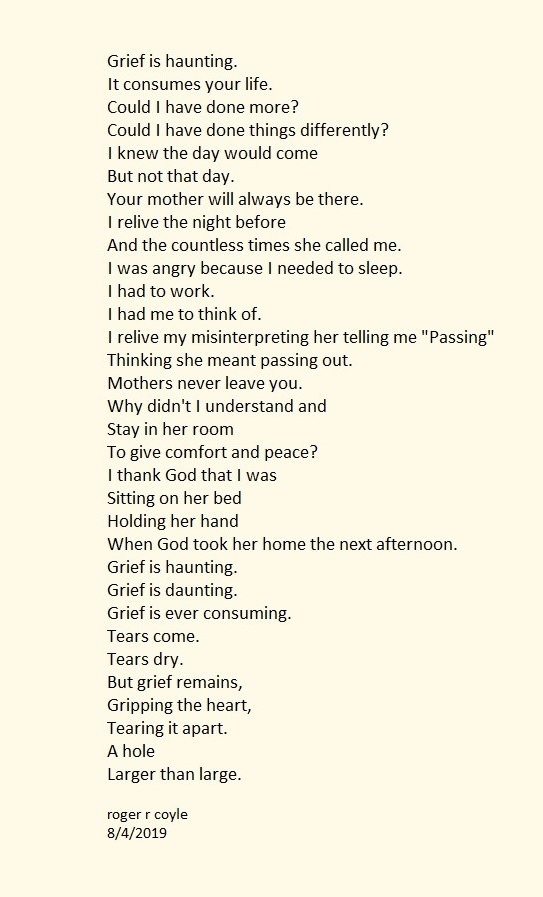 Grief is haunting.
It consumes your life.
Could I have done more?
Could I have done things differently?
I knew the day would come
But not that day.
Your mother will always be there.
I relive the night before
And the countless times she called me.
I was angry because I needed to sleep.
I had to work.
I had me to think of.
I relive my misinterpreting her telling me "Passing"
Thinking she meant passing out.
Mothers never leave you.
Why didn't I understand and
Stay in her room
To give comfort and peace?
I thank God that I was
Sitting on her bed
Holding her hand
When God took her home the next afternoon.
Grief is haunting.
Grief is daunting.
Grief is ever consuming.
Tears come.
Tears dry.
But grief remains,
Gripping the heart,
Tearing it apart.
A hole
Larger than large.

roger r coyle
8/4/2019